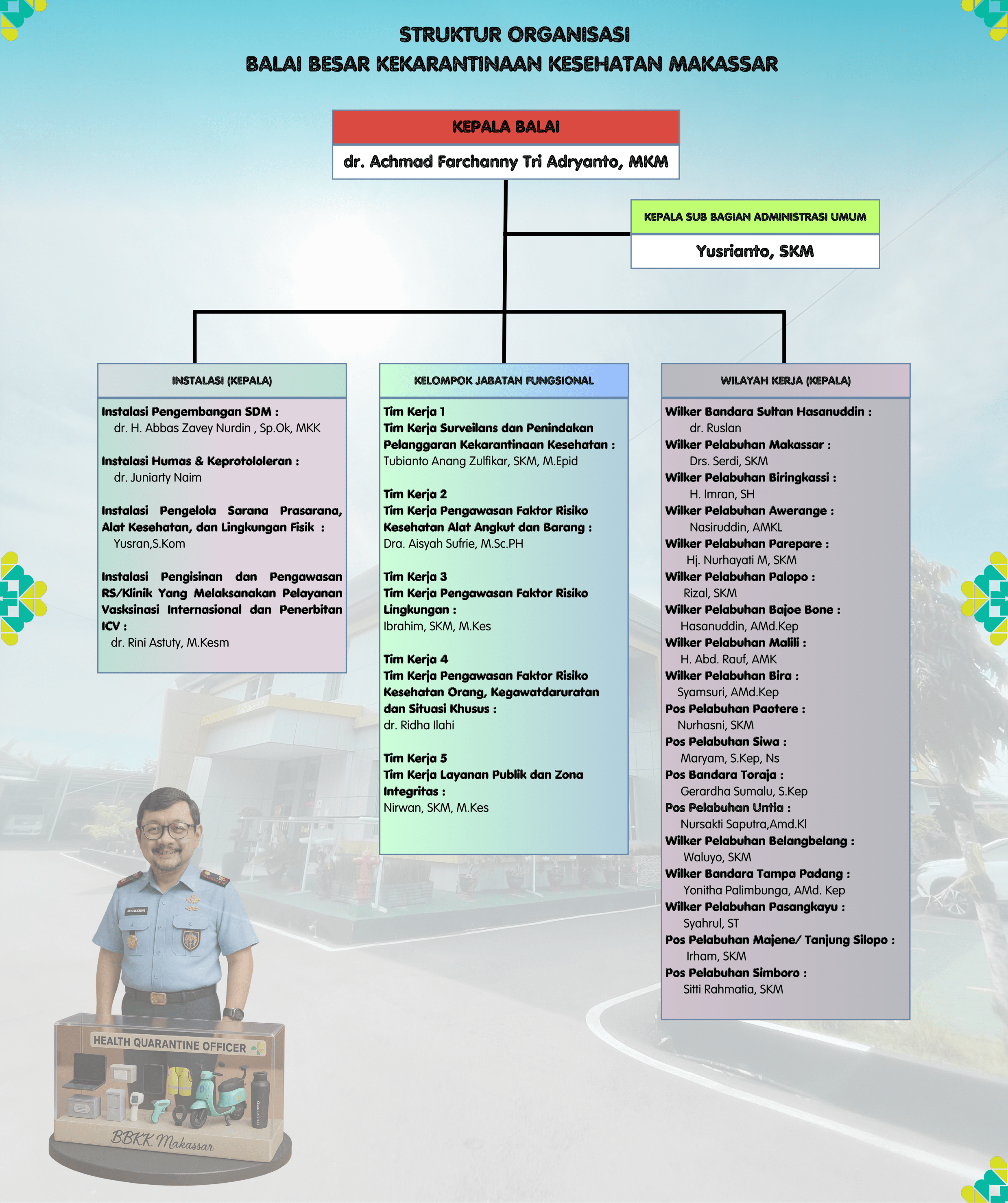 STRUKTUR ORGANISASI
BALAI BESAR KEKARANTINAAN KESEHATAN MAKASSAR

KEPALA BALAI
dr. Achmad Farchanny Tri Adryanto, MKM

KEPALA SUB BAGIAN ADMINISTRASI UMUM
Yusrianto, SKM

INSTALASI (KEPALA)

Instalasi Pengembangan SDM :
dr. H. Abbas Zavey Nurdin , Sp.Ok, MKK

Instalasi Humas & Keprotololeran :
dr. Juniarty Naim

Instalasi Pengelola Sarana Prasarana, Alat Kesehatan, dan Lingkungan Fisik :
Yusran,S.Kom

Instalasi Pengisinan dan Pengawasan RS/Klinik Yang Melaksanakan Pelayanan Vasksinasi Internasional dan Penerbitan ICV :
dr. Rini Astuty, M.Kesm

KELOMPOK JABATAN FUNGSIONAL

Tim Kerja 1
Tim Kerja Surveilans dan Penindakan Pelanggaran Kekarantinaan Kesehatan :
Tubianto Anang Zulfikar, SKM, M.Epid

Tim Kerja 2
Tim Kerja Pengawasan Faktor Risiko Kesehatan Alat Angkut dan Barang :
Dra. Aisyah Sufrie, M.Sc.PH

Tim Kerja 3
Tim Kerja Pengawasan Faktor Risiko Lingkungan :
Ibrahim, SKM, M.Kes

Tim Kerja 4
Tim Kerja Pengawasan Faktor Risiko Kesehatan Orang, Kegawatdaruratan dan Situasi Khusus :
dr. Ridha Ilahi

Tim Kerja 5
Tim Kerja Layanan Publik dan Zona Integritas :
Nirwan, SKM, M.Kes

WILAYAH KERJA (KEPALA)

Wilker Bandara Sultan Hasanuddin :
dr. Ruslan
Wilker Pelabuhan Makassar :
Drs. Serdi, SKM
Wilker Pelabuhan Biringkassi :
H. Imran, SH
Wilker Pelabuhan Awerange :
Nasiruddin, AMKL
Wilker Pelabuhan Parepare :
Hj. Nurhayati M, SKM
Wilker Pelabuhan Palopo :
Rizal, SKM
Wilker Pelabuhan Bajoe Bone :
Hasanuddin, AMd.Kep
Wilker Pelabuhan Malili :
H. Abd. Rauf, AMK
Wilker Pelabuhan Bira :
Syamsuri, AMd.Kep
Pos Pelabuhan Paotere :
Nurhasni, SKM
Pos Pelabuhan Siwa :
Maryam, S.Kep, Ns
Pos Bandara Toraja :
Gerardha Sumalu, S.Kep
Pos Pelabuhan Untia :
Nursakti Saputra,Amd.Kl
Wilker Pelabuhan Belangbelang :
Waluyo, SKM
Wilker Bandara Tampa Padang :
Yonitha Palimbunga, AMd. Kep
Wilker Pelabuhan Pasangkayu :
Syahrul, ST
Pos Pelabuhan Majene/ Tanjung Silopo :
Irham, SKM
Pos Pelabuhan Simboro :
Sitti Rahmatia, SKM

HEALTH QUARANTINE OFFICER
BBKK Makassar